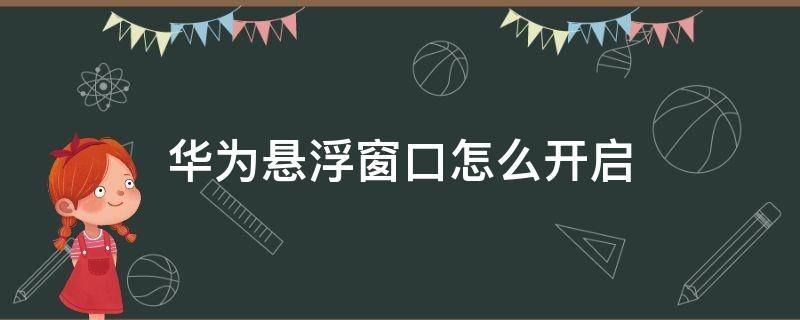 华为悬浮窗口怎么开启